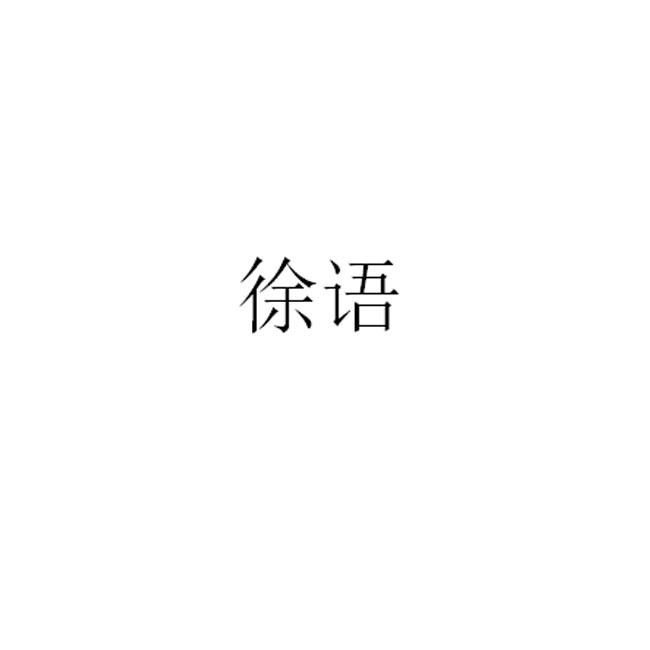 徐语